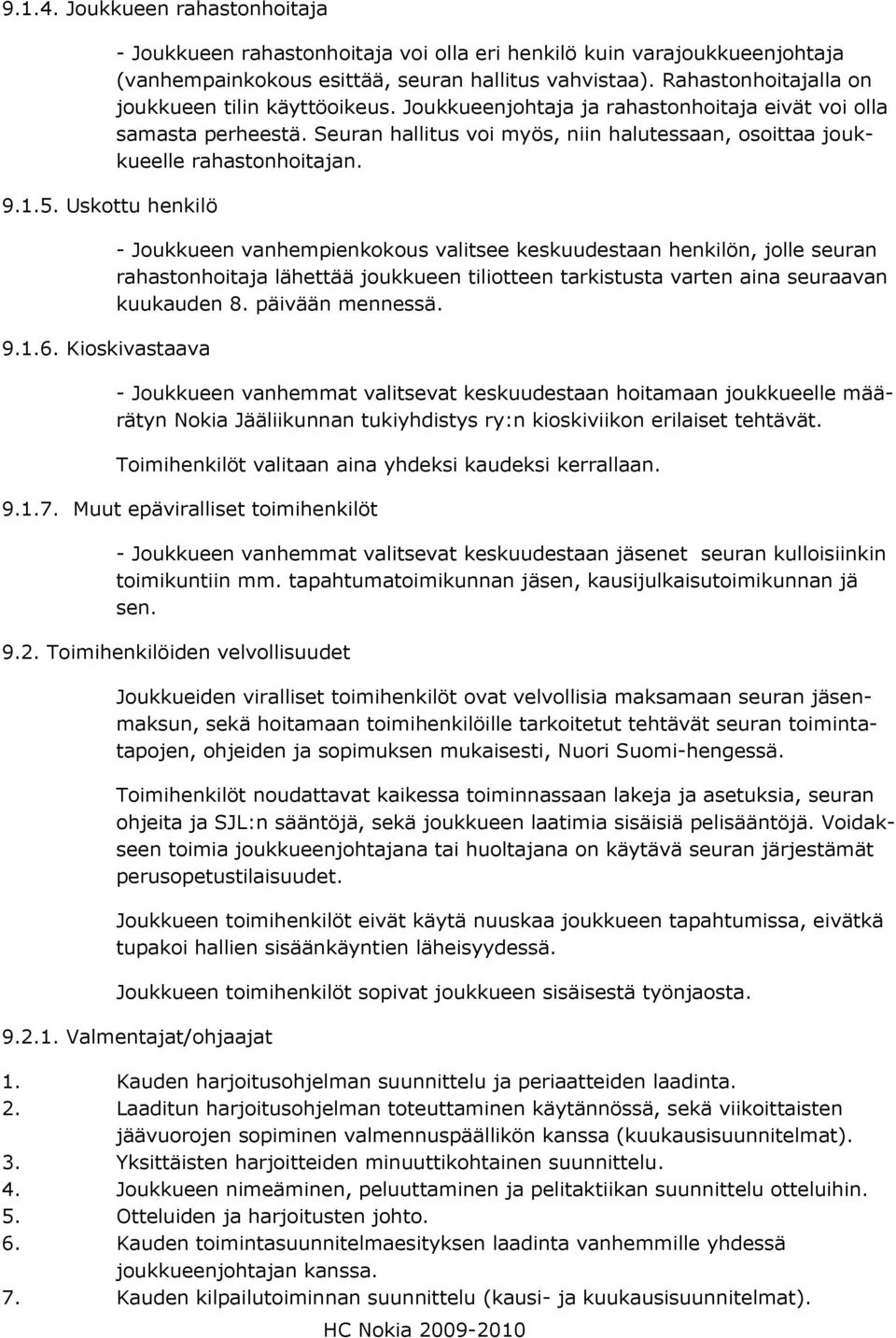 9.1.4. Joukkueen rahastonhoitaja

- Joukkueen rahastonhoitaja voi olla eri henkilö kuin varajoukkueenjohtaja (vanhempainkokous esittää, seuran hallitus vahvistaa). Rahastonhoitajalla on joukkueen tilin käyttöoikeus. Joukkueenjohtaja ja rahastonhoitaja eivät voi olla samasta perheestä. Seuran hallitus voi myös, niin halutessaan, osoittaa joukkueelle rahastonhoitajan.

9.1.5. Uskottu henkilö

- Joukkueen vanhempienkokous valitsee keskuudestaan henkilön, jolle seuran rahastonhoitaja lähettää joukkueen tiliotteen tarkistusta varten aina seuraavan kuukauden 8. päivään mennessä.

9.1.6. Kioskivastaava

- Joukkueen vanhemmat valitsevat keskuudestaan hoitamaan joukkueelle määrätyn Nokia Jääliikunnan tukiyhdistys ry:n kioskiviikon erilaiset tehtävät.

Toimihenkilöt valitaan aina yhdeksi kaudeksi kerrallaan.

9.1.7. Muut epäviralliset toimihenkilöt

- Joukkueen vanhemmat valitsevat keskuudestaan jäsenet seuran kulloisiinkin toimikuntiin mm. tapahtumatoimikunnan jäsen, kausijulkaisutoimikunnan jä sen.

9.2. Toimihenkilöiden velvollisuudet

Joukkueiden viralliset toimihenkilöt ovat velvollisia maksamaan seuran jäsenmaksun, sekä hoitamaan toimihenkilöille tarkoitetut tehtävät seuran toimintatapojen, ohjeiden ja sopimuksen mukaisesti, Nuori Suomi-hengessä.

Toimihenkilöt noudattavat kaikessa toiminnassaan lakeja ja asetuksia, seuran ohjeita ja SJL:n sääntöjä, sekä joukkueen laatimia sisäisiä pelisääntöjä. Voidakseen toimia joukkueenjohtajana tai huoltajana on käytävä seuran järjestämät perusopetustilaisuudet.

Joukkueen toimihenkilöt eivät käytä nuuskaa joukkueen tapahtumissa, eivätkä tupakoi hallien sisäänkäyntien läheisyydessä.

Joukkueen toimihenkilöt sopivat joukkueen sisäisestä työnjaosta.

9.2.1. Valmentajat/ohjaajat

1. Kauden harjoitusohjelman suunnittelu ja periaatteiden laadinta.
2. Laaditun harjoitusohjelman toteuttaminen käytännössä, sekä viikoittaisten jäävuorojen sopiminen valmennuspäällikön kanssa (kuukausisuunnitelmat).
3. Yksittäisten harjoitteiden minuuttikohtainen suunnittelu.
4. Joukkueen nimeäminen, peluuttaminen ja pelitaktiikan suunnittelu otteluihin.
5. Otteluiden ja harjoitusten johto.
6. Kauden toimintasuunnitelmaesityksen laadinta vanhemmille yhdessä joukkueenjohtajan kanssa.
7. Kauden kilpailutoiminnan suunnittelu (kausi- ja kuukausisuunnitelmat).

HC Nokia 2009-2010